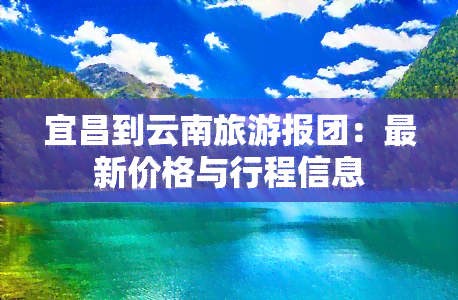 宜昌到云南旅游报团：最新价格与行程信息